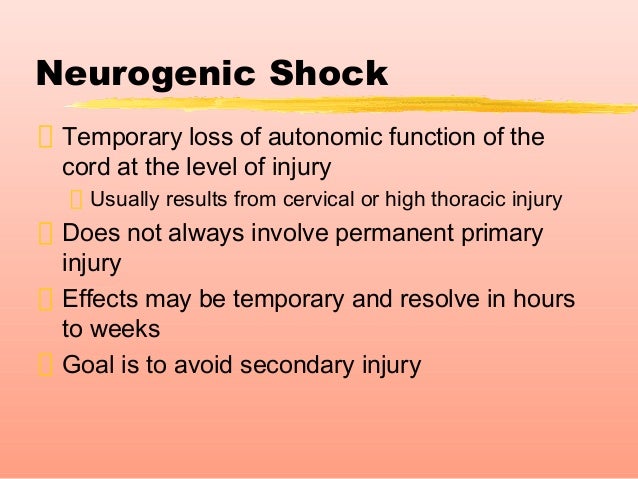 Neurogenic Shock

 Temporary loss of autonomic function of the cord at the level of injury
 Usually results from cervical or high thoracic injury
 Does not always involve permanent primary injury
 Effects may be temporary and resolve in hours to weeks
 Goal is to avoid secondary injury